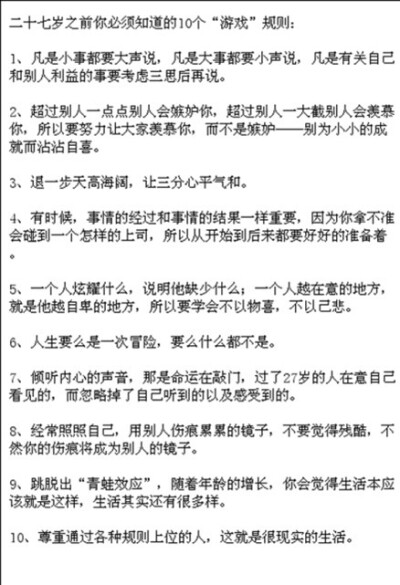 二十七岁之前你必须知道的10个“游戏”规则：

1、凡是小事都要大声说，凡是大事都要小声说，凡是有关自己和别人利益的事要考虑三思后再说。

2、超过别人一点点别人会嫉妒你，超过别人一大截别人会羡慕你，所以要努力让大家羡慕你，而不是嫉妒——别为小小的成就而沾沾自喜。

3、退一步天高海阔，让三分心平气和。

4、有时候，事情的经过和事情的结果一样重要，因为你拿不准会碰到一个怎样的上司，所以从开始到后来都要好好的准备着。

5、一个人炫耀什么，说明他缺少什么；一个人越在意的地方，就是他越自卑的地方，所以要学会不以物喜，不以己悲。

6、人生要么是一次冒险，要么什么都不是。

7、倾听内心的声音，那是命运在敲门，过了27岁的人在意自己看见的，而忽略掉了自己听到的以及感受到的。

8、经常照照自己，用别人伤痕累累的镜子，不要觉得残酷，不然你的伤痕将成为别人的镜子。

9、跳脱出“青蛙效应”，随着年龄的增长，你会觉得生活本应该就是这样，生活其实还有很多样。

10、尊重通过各种规则上位的人，这就是很现实的生活。